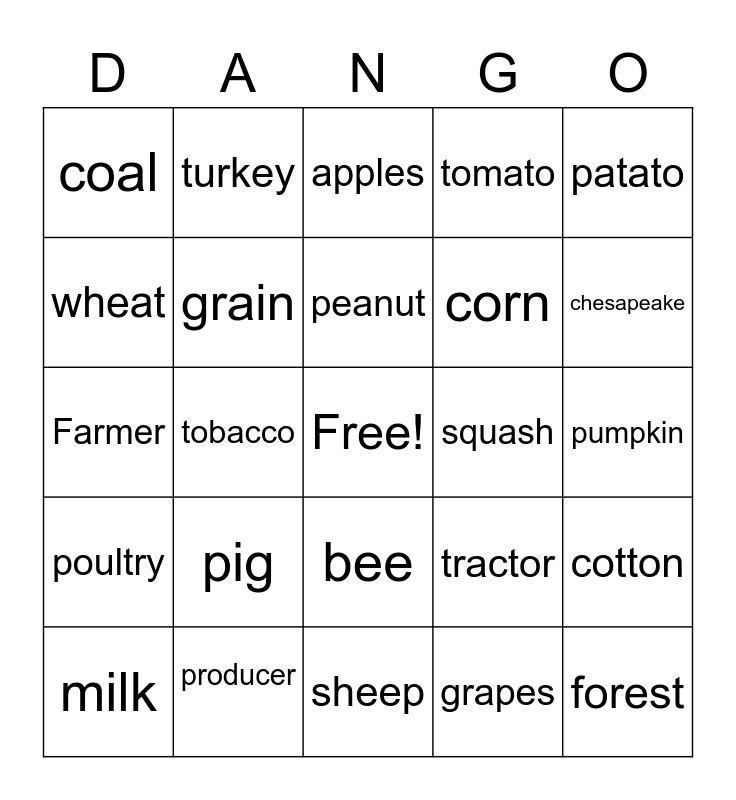 | D | A | N | G | O |
|---|---|---|---|---|
| coal | turkey | apples | tomato | patato |
| wheat | grain | peanut | corn | chesapeake |
| Farmer | tobacco | Free! | squash | pumpkin |
| poultry | pig | bee | tractor | cotton |
| milk | producer | sheep | grapes | forest |